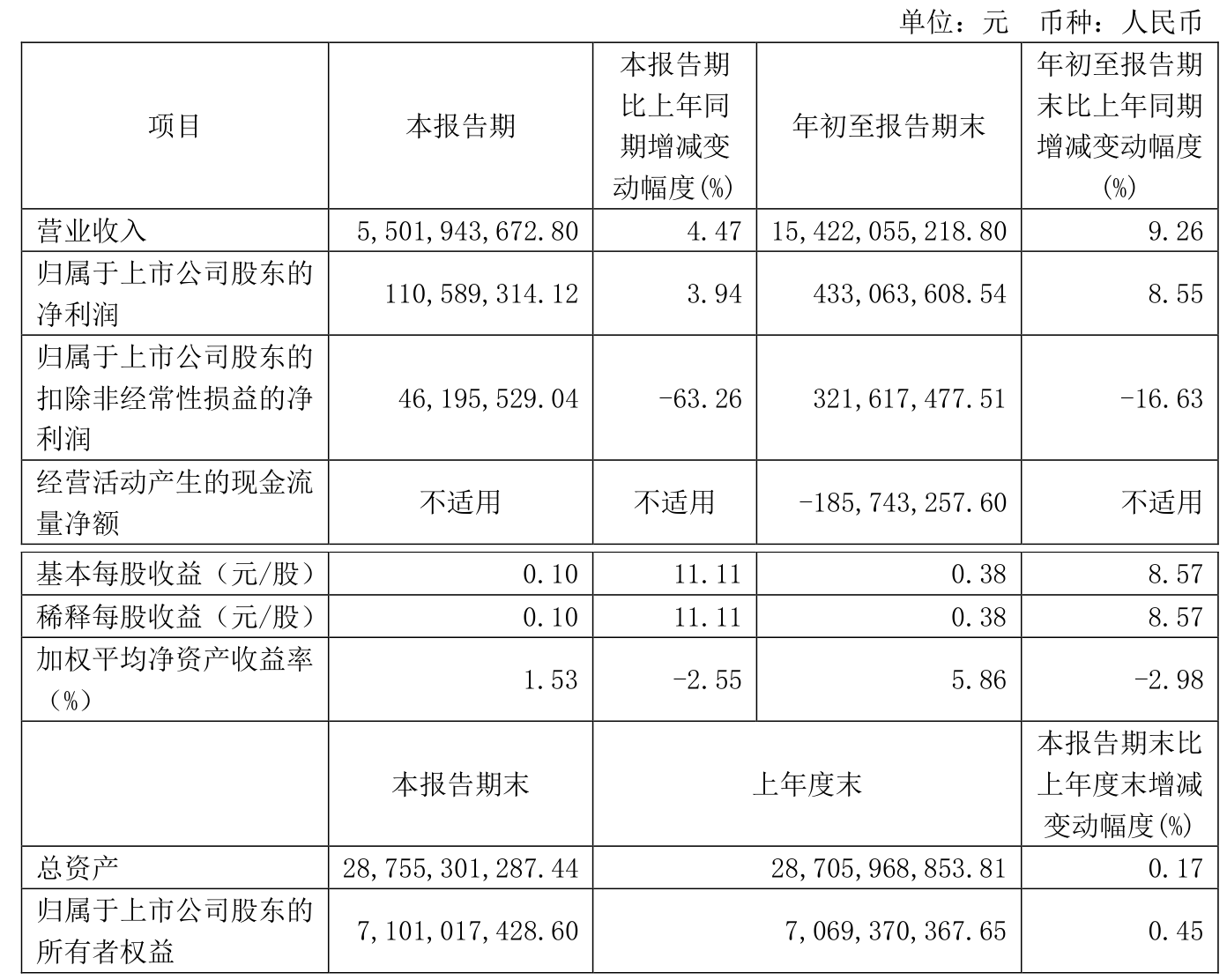 单位：元　币种：人民币

| 项目 | 本报告期 | 本报告期比上年同期增减变动幅度(%) | 年初至报告期末 | 年初至报告期末比上年同期增减变动幅度(%) |
|---|---|---|---|---|
| 营业收入 | 5,501,943,672.80 | 4.47 | 15,422,055,218.80 | 9.26 |
| 归属于上市公司股东的净利润 | 110,589,314.12 | 3.94 | 433,063,608.54 | 8.55 |
| 归属于上市公司股东的扣除非经常性损益的净利润 | 46,195,529.04 | -63.26 | 321,617,477.51 | -16.63 |
| 经营活动产生的现金流量净额 | 不适用 | 不适用 | -185,743,257.60 | 不适用 |
| 基本每股收益（元/股） | 0.10 | 11.11 | 0.38 | 8.57 |
| 稀释每股收益（元/股） | 0.10 | 11.11 | 0.38 | 8.57 |
| 加权平均净资产收益率（%） | 1.53 | -2.55 | 5.86 | -2.98 |
|  | 本报告期末 | 上年度末 |  | 本报告期末比上年度末增减变动幅度(%) |
| 总资产 | 28,755,301,287.44 | 28,705,968,853.81 |  | 0.17 |
| 归属于上市公司股东的所有者权益 | 7,101,017,428.60 | 7,069,370,367.65 |  | 0.45 |